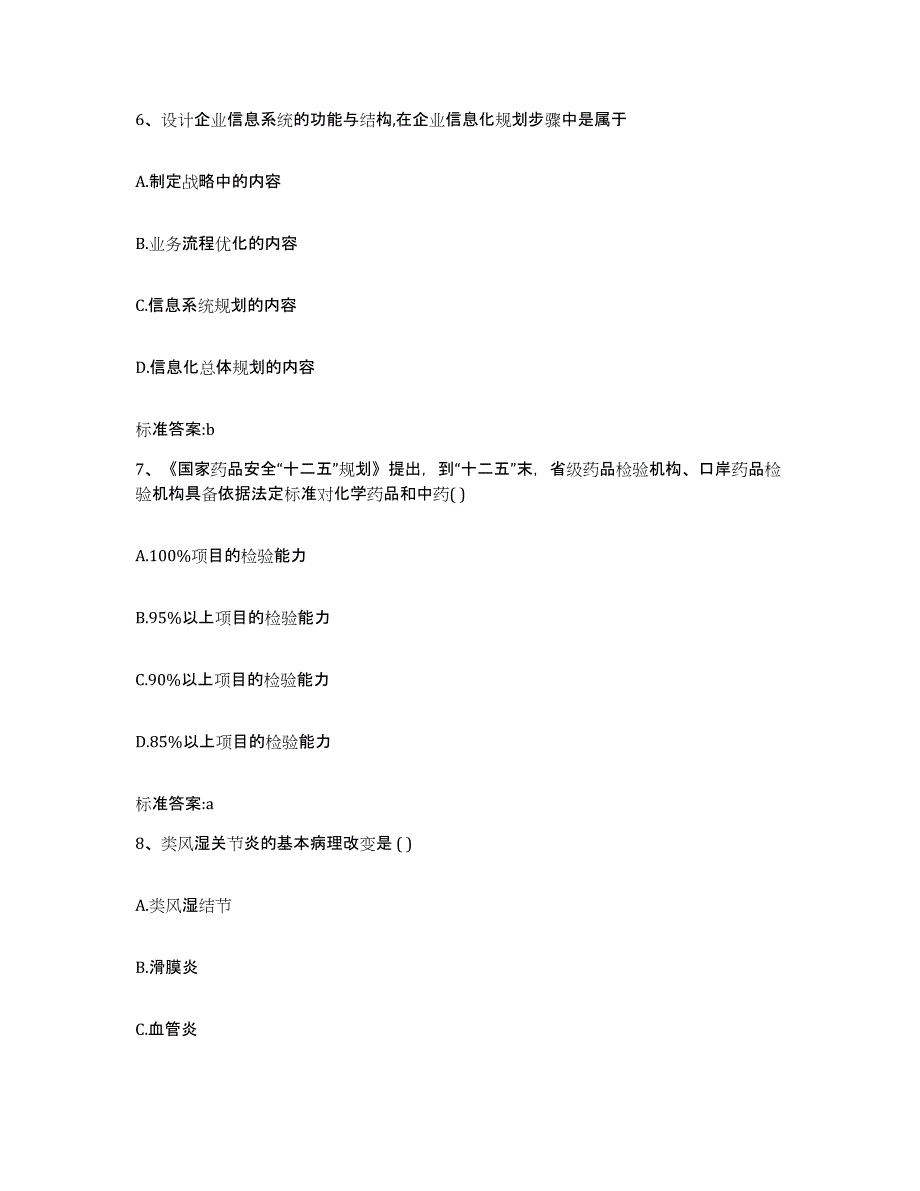 6、设计企业信息系统的功能与结构,在企业信息化规划步骤中是属于

A.制定战略中的内容

B.业务流程优化的内容

C.信息系统规划的内容

D.信息化总体规划的内容

标准答案:b

7、《国家药品安全“十二五”规划》提出，到“十二五”末，省级药品检验机构、口岸药品检验机构具备依据法定标准对化学药品和中药( )

A.100%项目的检验能力

B.95%以上项目的检验能力

C.90%以上项目的检验能力

D.85%以上项目的检验能力

标准答案:a

8、类风湿关节炎的基本病理改变是 ( )

A.类风湿结节

B.滑膜炎

C.血管炎